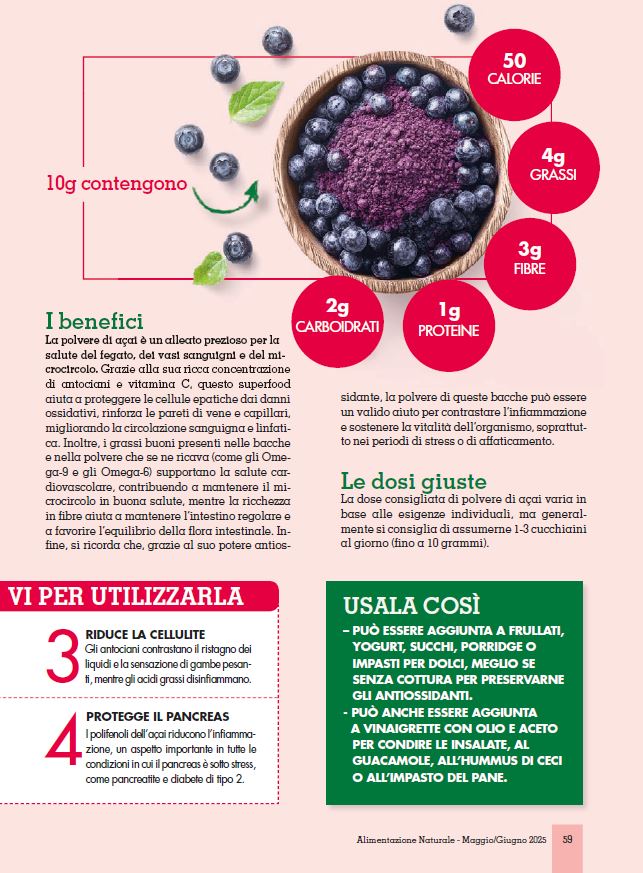 10g contengono

50 CALORIE

4g GRASSI

3g FIBRE

1g PROTEINE

2g CARBOIDRATI

I benefici

La polvere di açai è un alleato prezioso per la salute del fegato, dei vasi sanguigni e del microcircolo. Grazie alla sua ricca concentrazione di antociani e vitamina C, questo superfood aiuta a proteggere le cellule epatiche dai danni ossidativi, rinforza le pareti di vene e capillari, migliorando la circolazione sanguigna e linfatica. Inoltre, i grassi buoni presenti nelle bacche e nella polvere che se ne ricava (come gli Omega-9 e gli Omega-6) supportano la salute cardiovascolare, contribuendo a mantenere il microcircolo in buona salute, mentre la ricchezza in fibre aiuta a mantenere l'intestino regolare e a favorire l'equilibrio della flora intestinale. Infine, si ricorda che, grazie al suo potere antiossidante, la polvere di queste bacche può essere un valido aiuto per contrastare l'infiammazione e sostenere la vitalità dell'organismo, soprattutto nei periodi di stress o di affaticamento.

Le dosi giuste

La dose consigliata di polvere di açai varia in base alle esigenze individuali, ma generalmente si consiglia di assumerne 1-3 cucchiaini al giorno (fino a 10 grammi).

VI PER UTILIZZARLA

3 RIDUCE LA CELLULITE
Gli antociani contrastano il ristagno dei liquidi e la sensazione di gambe pesanti, mentre gli acidi grassi disinfiammano.

4 PROTEGGE IL PANCREAS
I polifenoli dell'açai riducono l'infiammazione, un aspetto importante in tutte le condizioni in cui il pancreas è sotto stress, come pancreatite e diabete di tipo 2.

USALA COSÌ

– PUÒ ESSERE AGGIUNTA A FRULLATI, YOGURT, SUCCHI, PORRIDGE O IMPASTI PER DOLCI, MEGLIO SE SENZA COTTURA PER PRESERVARNE GLI ANTIOSSIDANTI.
- PUÒ ANCHE ESSERE AGGIUNTA A VINAIGRETTE CON OLIO E ACETO PER CONDIRE LE INSALATE, AL GUACAMOLE, ALL'HUMMUS DI CECI O ALL'IMPASTO DEL PANE.

Alimentazione Naturale - Maggio/Giugno 2025 59